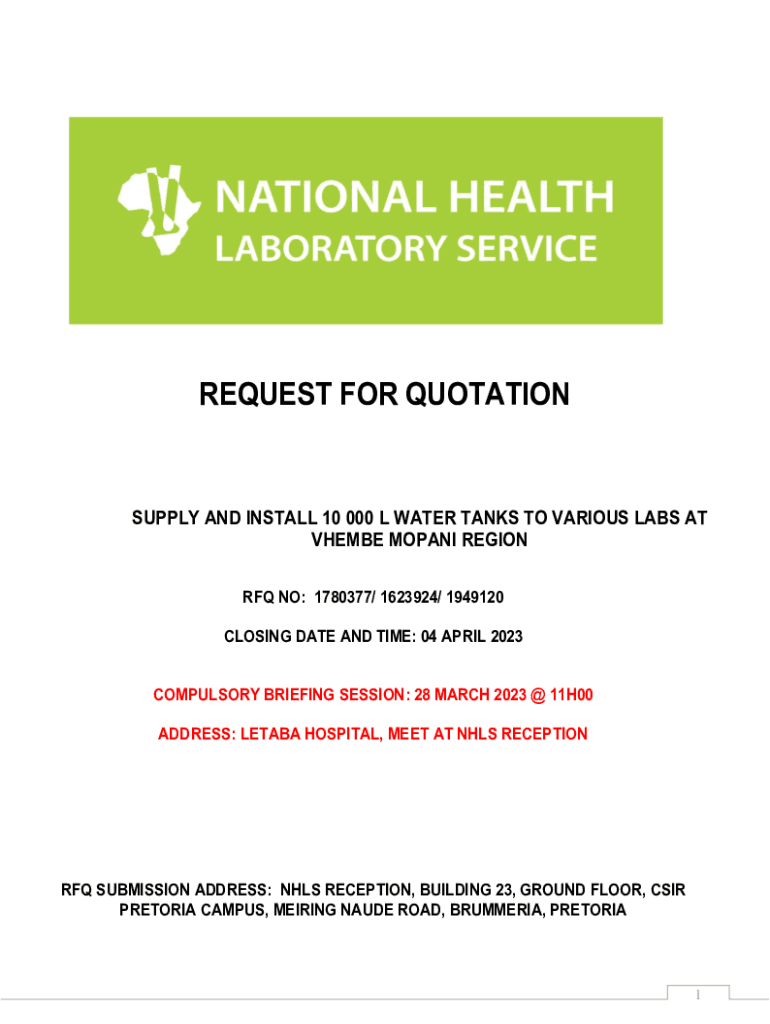 NATIONAL HEALTH
LABORATORY SERVICE

REQUEST FOR QUOTATION

SUPPLY AND INSTALL 10 000 L WATER TANKS TO VARIOUS LABS AT VHEMBE MOPANI REGION

RFQ NO: 1780377/ 1623924/ 1949120

CLOSING DATE AND TIME: 04 APRIL 2023

COMPULSORY BRIEFING SESSION: 28 MARCH 2023 @ 11H00

ADDRESS: LETABA HOSPITAL, MEET AT NHLS RECEPTION

RFQ SUBMISSION ADDRESS: NHLS RECEPTION, BUILDING 23, GROUND FLOOR, CSIR PRETORIA CAMPUS, MEIRING NAUDE ROAD, BRUMMERIA, PRETORIA

1